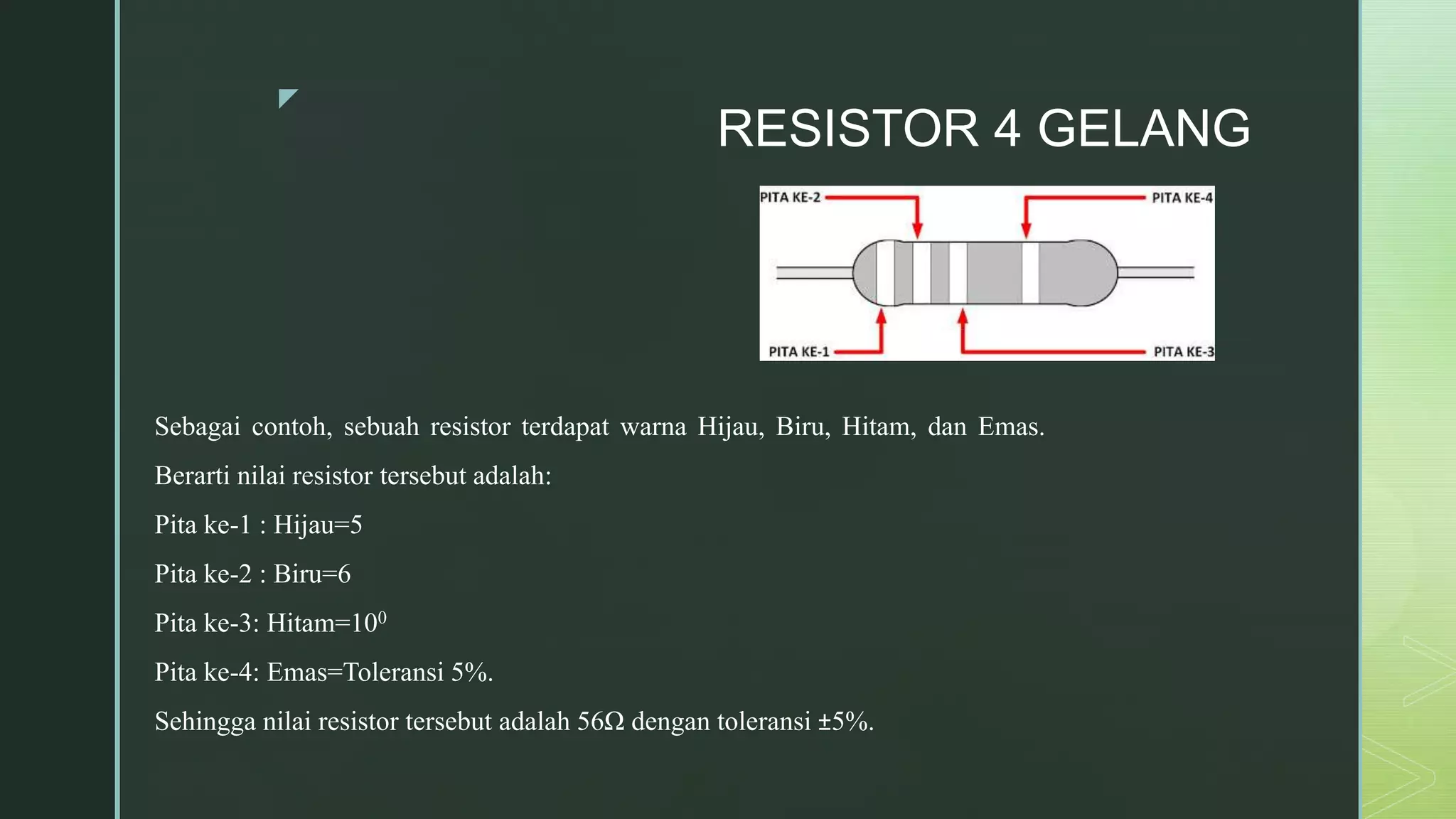 RESISTOR 4 GELANG

PITA KE-2

PITA KE-4

PITA KE-1

PITA KE-3

Sebagai contoh, sebuah resistor terdapat warna Hijau, Biru, Hitam, dan Emas.

Berarti nilai resistor tersebut adalah:

Pita ke-1 : Hijau=5

Pita ke-2 : Biru=6

Pita ke-3: Hitam=$10^0$

Pita ke-4: Emas=Toleransi 5%.

Sehingga nilai resistor tersebut adalah 56Ω dengan toleransi ±5%.